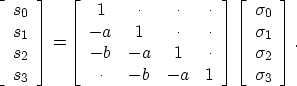 $$\begin{bmatrix} s_0 \\ s_1 \\ s_2 \\ s_3 \end{bmatrix} = \begin{bmatrix} 1 & \cdot & \cdot & \cdot \\ -a & 1 & \cdot & \cdot \\ -b & -a & 1 & \cdot \\ \cdot & -b & -a & 1 \end{bmatrix} \begin{bmatrix} \sigma_0 \\ \sigma_1 \\ \sigma_2 \\ \sigma_3 \end{bmatrix} .$$